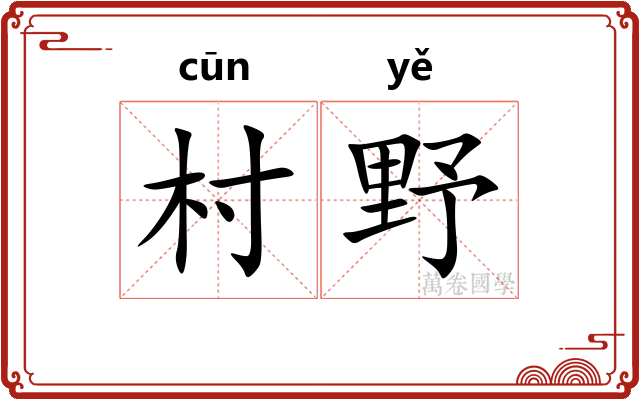 cūn yě

村野

萬卷國學